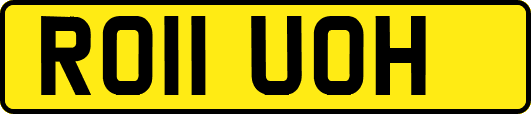 RO11 UOH